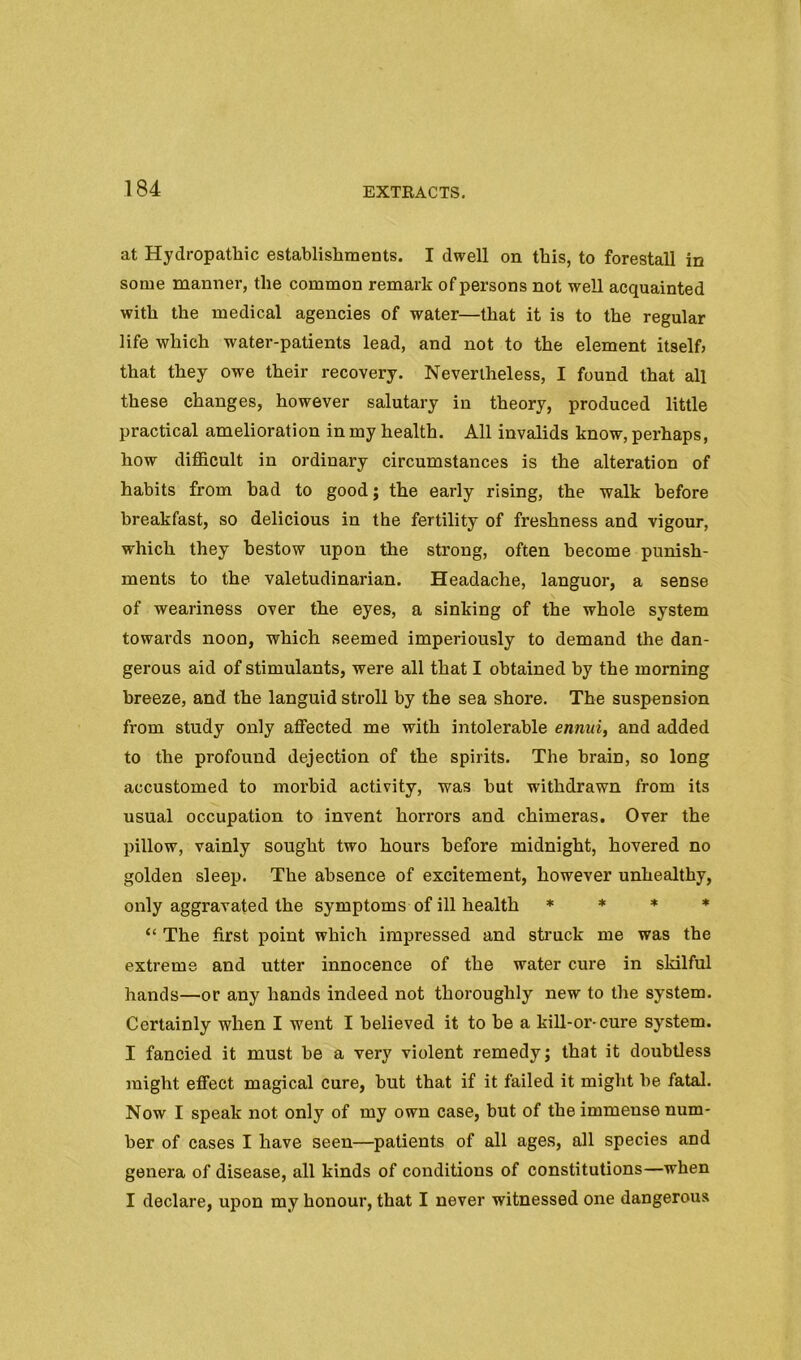 184 EXTRACTS.

at Hydropathic establishments. I dwell on this, to forestall in some manner, the common remark of persons not well acquainted with the medical agencies of water—that it is to the regular life which water-patients lead, and not to the element itself, that they owe their recovery. Nevertheless, I found that all these changes, however salutary in theory, produced little practical amelioration in my health. All invalids know, perhaps, how difficult in ordinary circumstances is the alteration of habits from bad to good; the early rising, the walk before breakfast, so delicious in the fertility of freshness and vigour, which they bestow upon the strong, often become punishments to the valetudinarian. Headache, languor, a sense of weariness over the eyes, a sinking of the whole system towards noon, which seemed imperiously to demand the dangerous aid of stimulants, were all that I obtained by the morning breeze, and the languid stroll by the sea shore. The suspension from study only affected me with intolerable ennui, and added to the profound dejection of the spirits. The brain, so long accustomed to morbid activity, was but withdrawn from its usual occupation to invent horrors and chimeras. Over the pillow, vainly sought two hours before midnight, hovered no golden sleep. The absence of excitement, however unhealthy, only aggravated the symptoms of ill health * * * *

“ The first point which impressed and struck me was the extreme and utter innocence of the water cure in skilful hands—or any hands indeed not thoroughly new to the system. Certainly when I went I believed it to be a kill-or-cure system. I fancied it must be a very violent remedy; that it doubtless might effect magical cure, but that if it failed it might be fatal. Now I speak not only of my own case, but of the immense number of cases I have seen—patients of all ages, all species and genera of disease, all kinds of conditions of constitutions—when I declare, upon my honour, that I never witnessed one dangerous